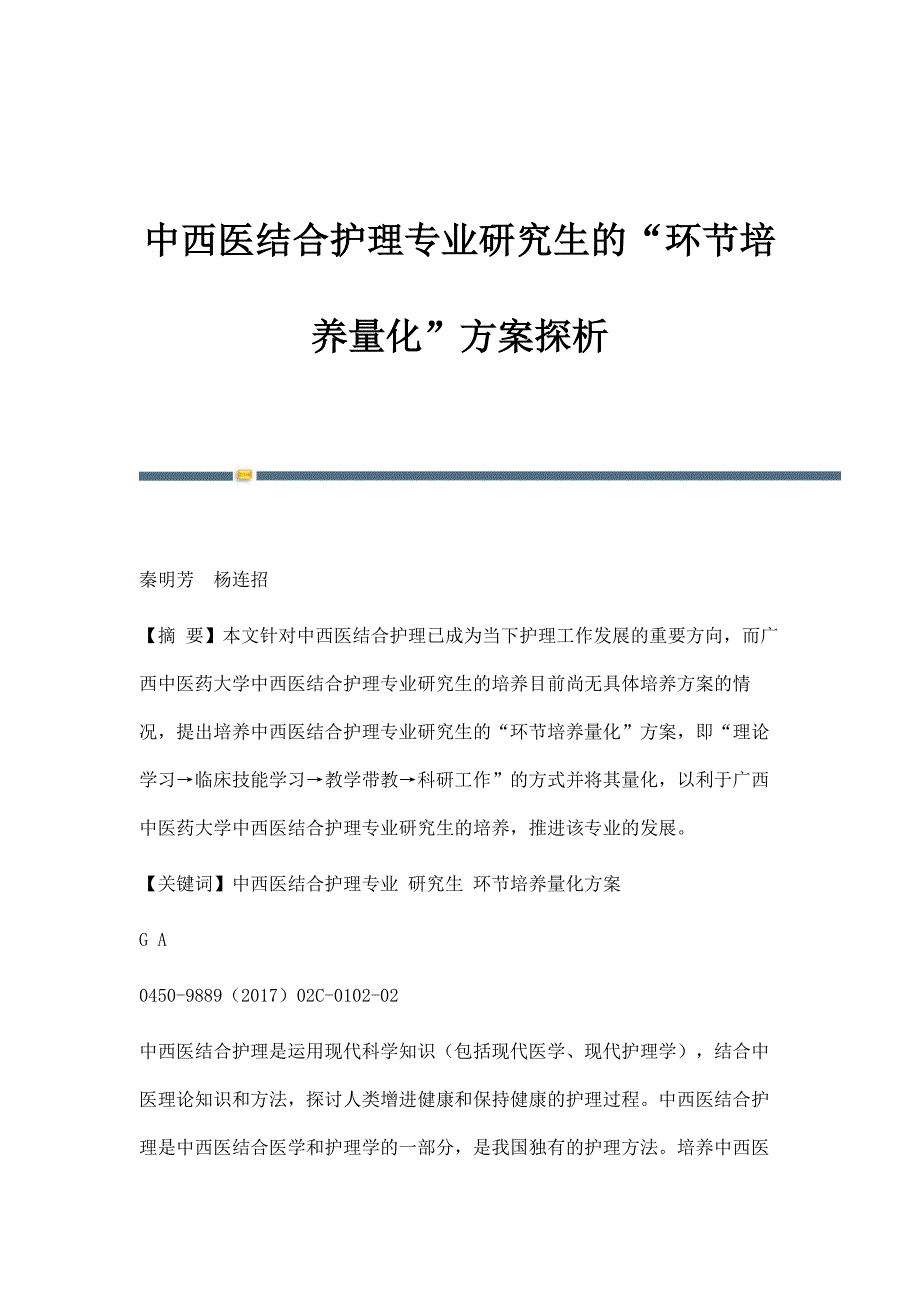 中西医结合护理专业研究生的“环节培养量化”方案探析

秦明芳　杨连招

【摘 要】本文针对中西医结合护理已成为当下护理工作发展的重要方向，而广西中医药大学中西医结合护理专业研究生的培养目前尚无具体培养方案的情况，提出培养中西医结合护理专业研究生的“环节培养量化”方案，即“理论学习→临床技能学习→教学带教→科研工作”的方式并将其量化，以利于广西中医药大学中西医结合护理专业研究生的培养，推进该专业的发展。

【关键词】中西医结合护理专业 研究生 环节培养量化方案

G A

0450-9889（2017）02C-0102-02

中西医结合护理是运用现代科学知识（包括现代医学、现代护理学），结合中医理论知识和方法，探讨人类增进健康和保持健康的护理过程。中西医结合护理是中西医结合医学和护理学的一部分，是我国独有的护理方法。培养中西医